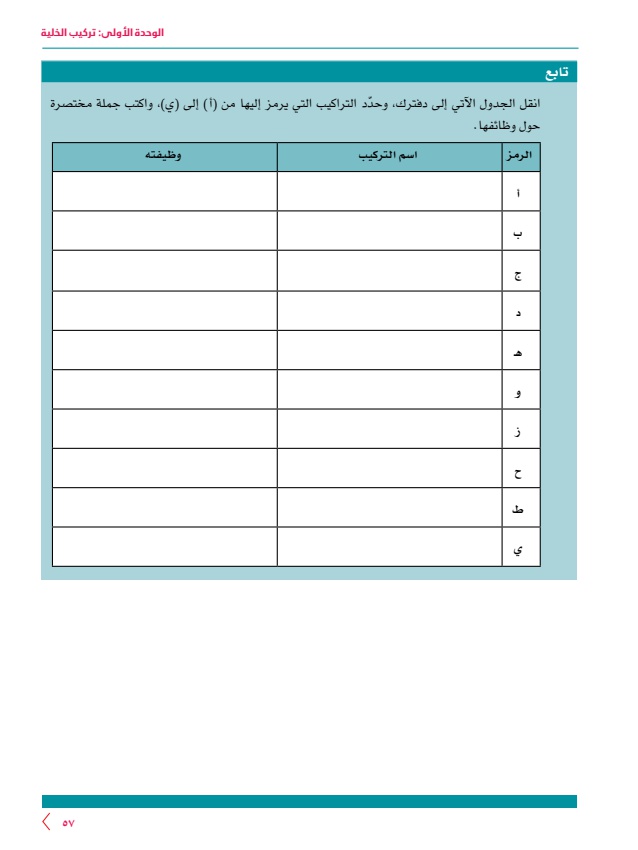 الوحدة الأولى: تركيب الخلية

تابع

انقل الجدول الآتي إلى دفترك، وحدّد التراكيب التي يرمز إليها من (أ) إلى (ي)، واكتب جملة مختصرة حول وظائفها.

| الرمز | اسم التركيب | وظيفته |
|---|---|---|
| أ | | |
| ب | | |
| ج | | |
| د | | |
| هـ | | |
| و | | |
| ز | | |
| ح | | |
| ط | | |
| ي | | |

٥٧